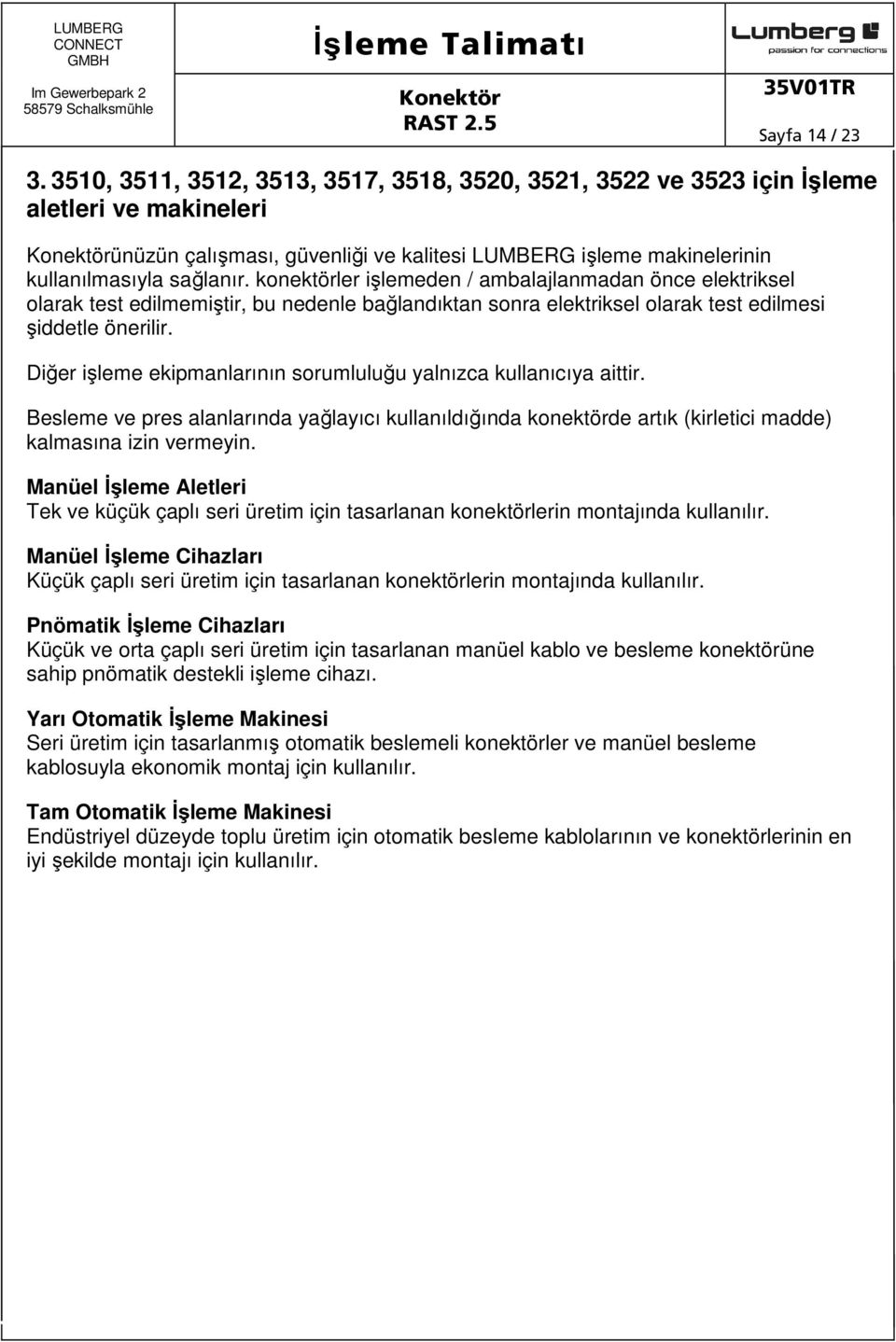 LUMBERG CONNECT GMBH

Im Gewerbepark 2
58579 Schalksmühle

İşleme Talimatı

Konektör
RAST 2.5

Lumberg
passion for connections

35V01TR

Sayfa 14 / 23

3. 3510, 3511, 3512, 3513, 3517, 3518, 3520, 3521, 3522 ve 3523 için İşleme aletleri ve makineleri

Konektörünüzün çalışması, güvenliği ve kalitesi LUMBERG işleme makinelerinin kullanılmasıyla sağlanır. konektörler işlemeden / ambalajlanmadan önce elektriksel olarak test edilmemiştir, bu nedenle bağlandıktan sonra elektriksel olarak test edilmesi şiddetle önerilir.

Diğer işleme ekipmanlarının sorumluluğu yalnızca kullanıcıya aittir.

Besleme ve pres alanlarında yağlayıcı kullanıldığında konektörde artık (kirletici madde) kalmasına izin vermeyin.

Manüel İşleme Aletleri
Tek ve küçük çaplı seri üretim için tasarlanan konektörlerin montajında kullanılır.

Manüel İşleme Cihazları
Küçük çaplı seri üretim için tasarlanan konektörlerin montajında kullanılır.

Pnömatik İşleme Cihazları
Küçük ve orta çaplı seri üretim için tasarlanan manüel kablo ve besleme konektörüne sahip pnömatik destekli işleme cihazı.

Yarı Otomatik İşleme Makinesi
Seri üretim için tasarlanmış otomatik beslemeli konektörler ve manüel besleme kablosuyla ekonomik montaj için kullanılır.

Tam Otomatik İşleme Makinesi
Endüstriyel düzeyde toplu üretim için otomatik besleme kablolarının ve konektörlerinin en iyi şekilde montajı için kullanılır.